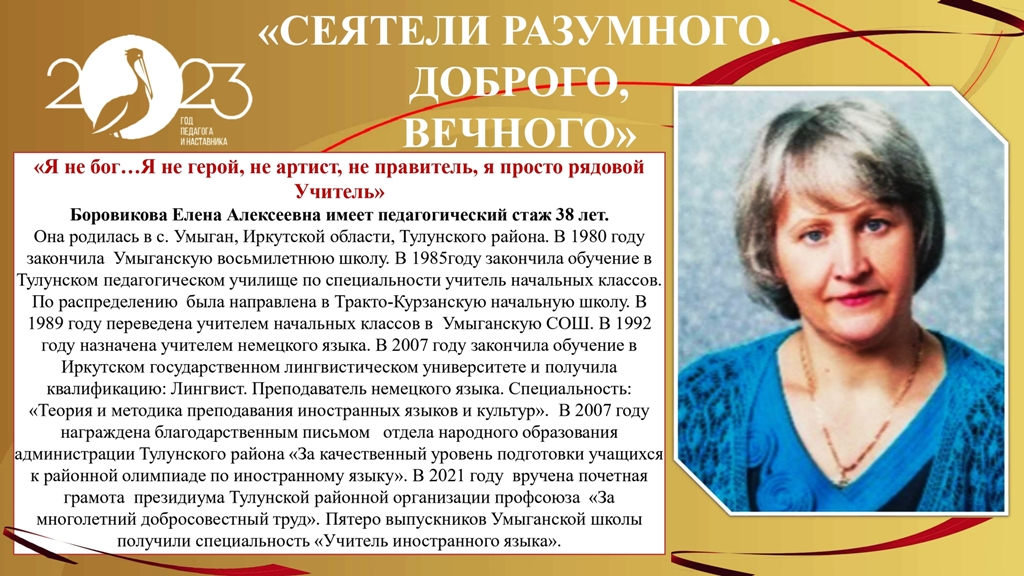 2023
ГОД ПЕДАГОГА И НАСТАВНИКА

«СЕЯТЕЛИ РАЗУМНОГО, ДОБРОГО, ВЕЧНОГО»

«Я не бог…Я не герой, не артист, не правитель, я просто рядовой Учитель»

Боровикова Елена Алексеевна имеет педагогический стаж 38 лет.

Она родилась в с. Умыган, Иркутской области, Тулунского района. В 1980 году закончила Умыганскую восьмилетнюю школу. В 1985году закончила обучение в Тулунском педагогическом училище по специальности учитель начальных классов. По распределению была направлена в Тракто-Курзанскую начальную школу. В 1989 году переведена учителем начальных классов в Умыганскую СОШ. В 1992 году назначена учителем немецкого языка. В 2007 году закончила обучение в Иркутском государственном лингвистическом университете и получила квалификацию: Лингвист. Преподаватель немецкого языка. Специальность: «Теория и методика преподавания иностранных языков и культур». В 2007 году награждена благодарственным письмом отдела народного образования администрации Тулунского района «За качественный уровень подготовки учащихся к районной олимпиаде по иностранному языку». В 2021 году вручена почетная грамота президиума Тулунской районной организации профсоюза «За многолетний добросовестный труд». Пятеро выпускников Умыганской школы получили специальность «Учитель иностранного языка».